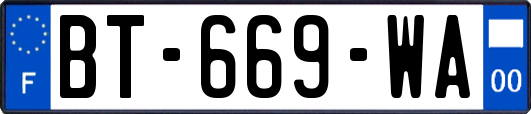 F
BT-669-WA
00